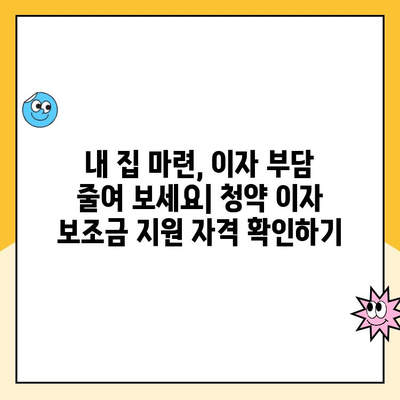 내 집 마련, 이자 부담 줄여 보세요| 청약 이자 보조금 지원 자격 확인하기